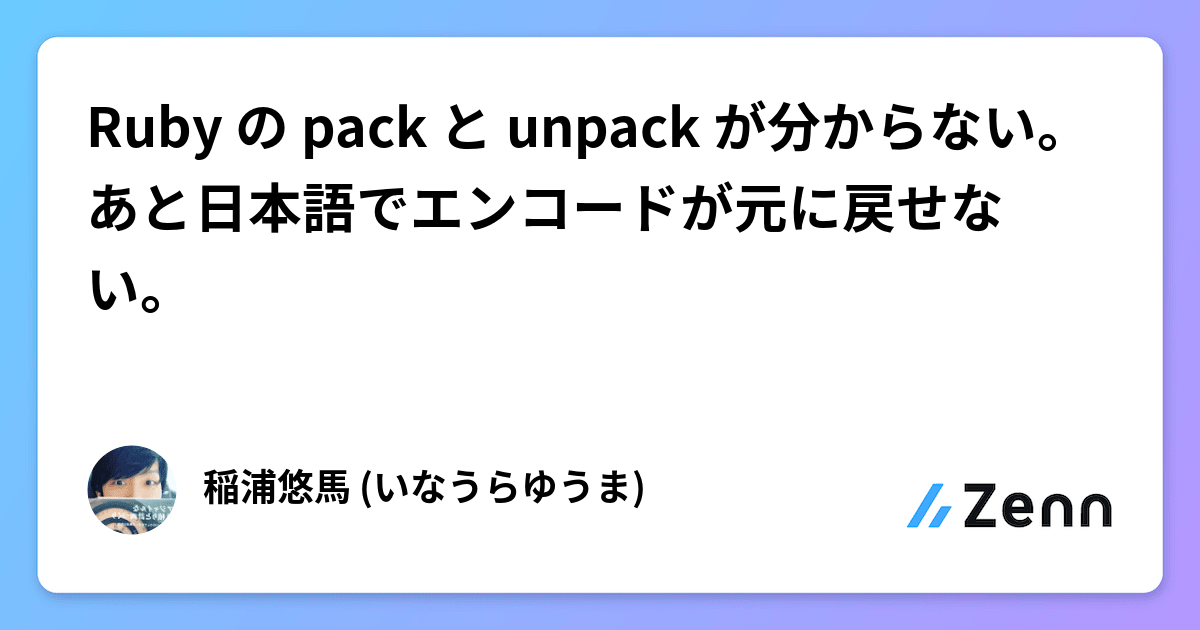 Ruby の pack と unpack が分からない。あと日本語でエンコードが元に戻せない。

稲浦悠馬 (いなうらゆうま)

Zenn